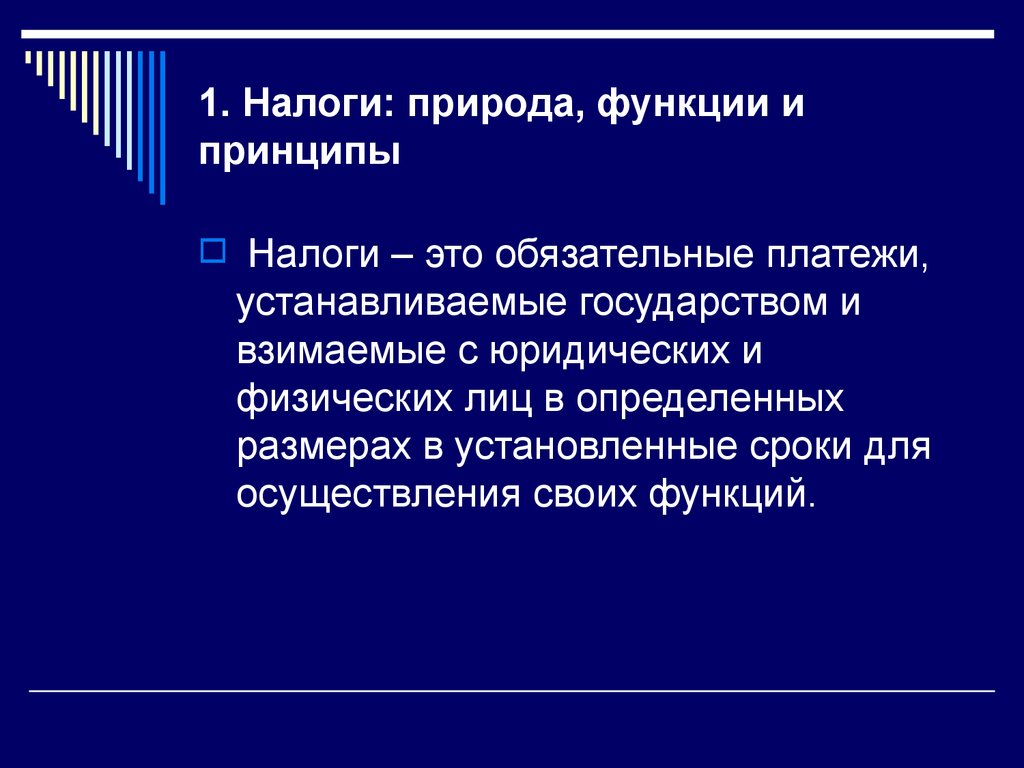 1. Налоги: природа, функции и принципы

Налоги – это обязательные платежи, устанавливаемые государством и взимаемые с юридических и физических лиц в определенных размерах в установленные сроки для осуществления своих функций.